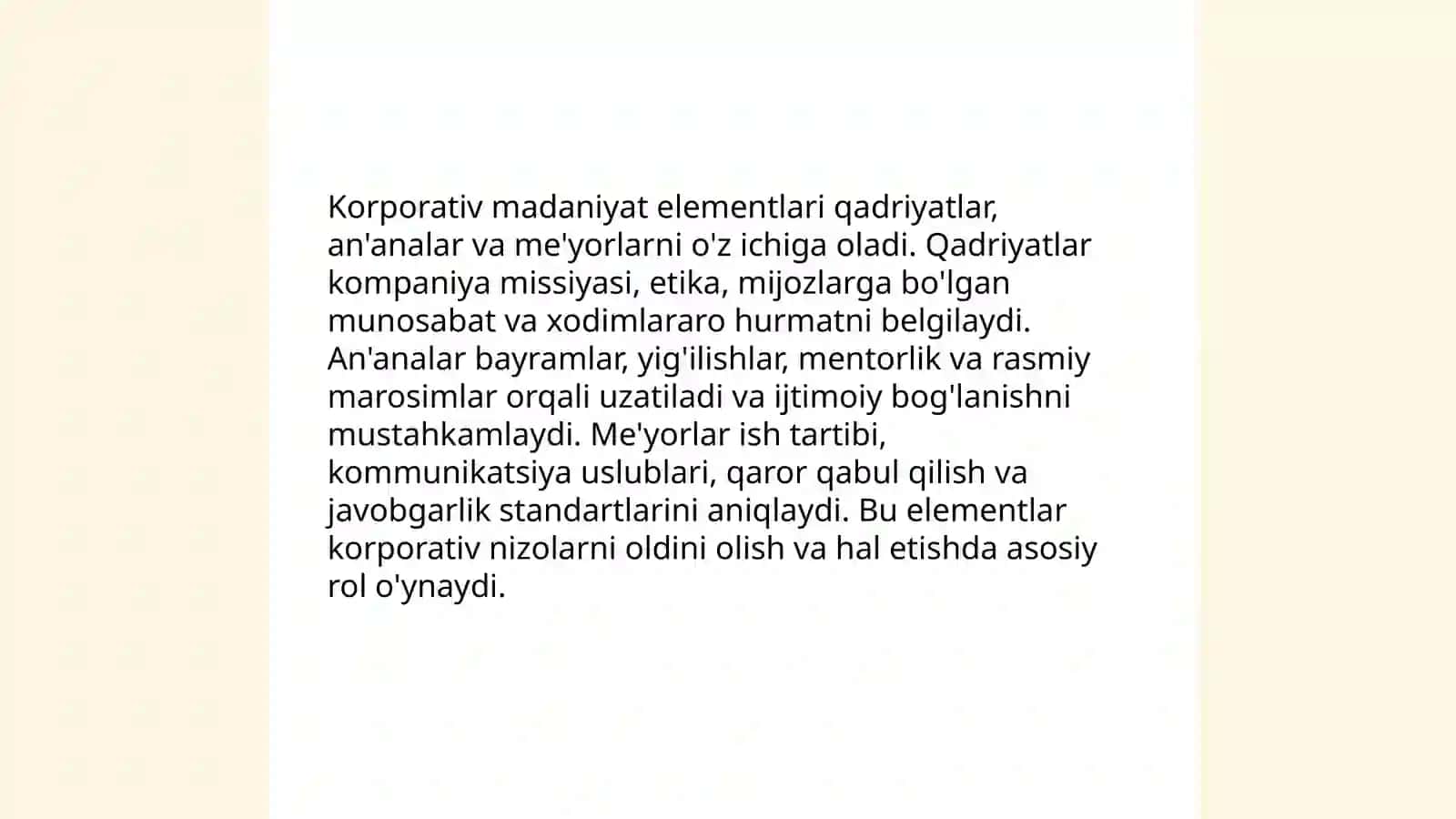 Korporativ madaniyat elementlari qadriyatlar, an'analar va me'yorlarni o'z ichiga oladi. Qadriyatlar kompaniya missiyasi, etika, mijozlarga bo'lgan munosabat va xodimlararo hurmatni belgilaydi. An'analar bayramlar, yig'ilishlar, mentorlik va rasmiy marosimlar orqali uzatiladi va ijtimoiy bog'lanishni mustahkamlaydi. Me'yorlar ish tartibi, kommunikatsiya uslublari, qaror qabul qilish va javobgarlik standartlarini aniqlaydi. Bu elementlar korporativ nizolarni oldini olish va hal etishda asosiy rol o'ynaydi.